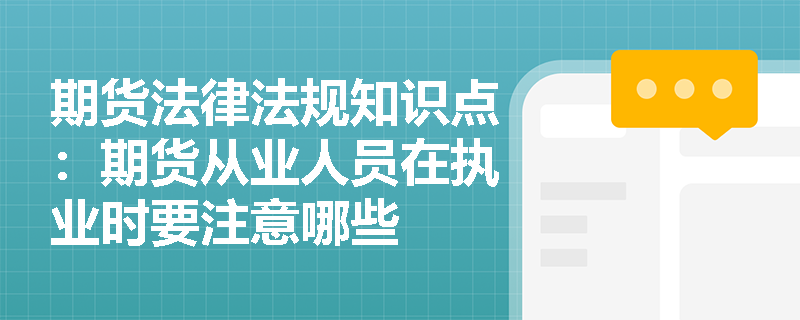 期货法律法规知识点：期货从业人员在执业时要注意哪些